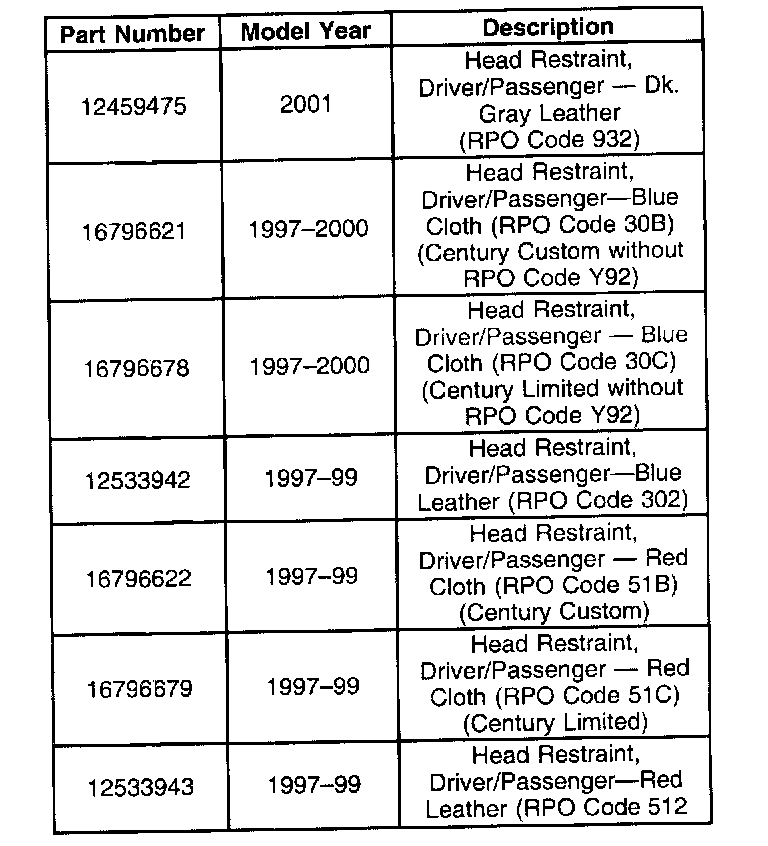 | Part Number | Model Year | Description |
|---|---|---|
| 12459475 | 2001 | Head Restraint, Driver/Passenger — Dk. Gray Leather (RPO Code 932) |
| 16796621 | 1997–2000 | Head Restraint, Driver/Passenger—Blue Cloth (RPO Code 30B) (Century Custom without RPO Code Y92) |
| 16796678 | 1997–2000 | Head Restraint, Driver/Passenger — Blue Cloth (RPO Code 30C) (Century Limited without RPO Code Y92) |
| 12533942 | 1997–99 | Head Restraint, Driver/Passenger—Blue Leather (RPO Code 302) |
| 16796622 | 1997–99 | Head Restraint, Driver/Passenger — Red Cloth (RPO Code 51B) (Century Custom) |
| 16796679 | 1997–99 | Head Restraint, Driver/Passenger — Red Cloth (RPO Code 51C) (Century Limited) |
| 12533943 | 1997–99 | Head Restraint, Driver/Passenger—Red Leather (RPO Code 512 |